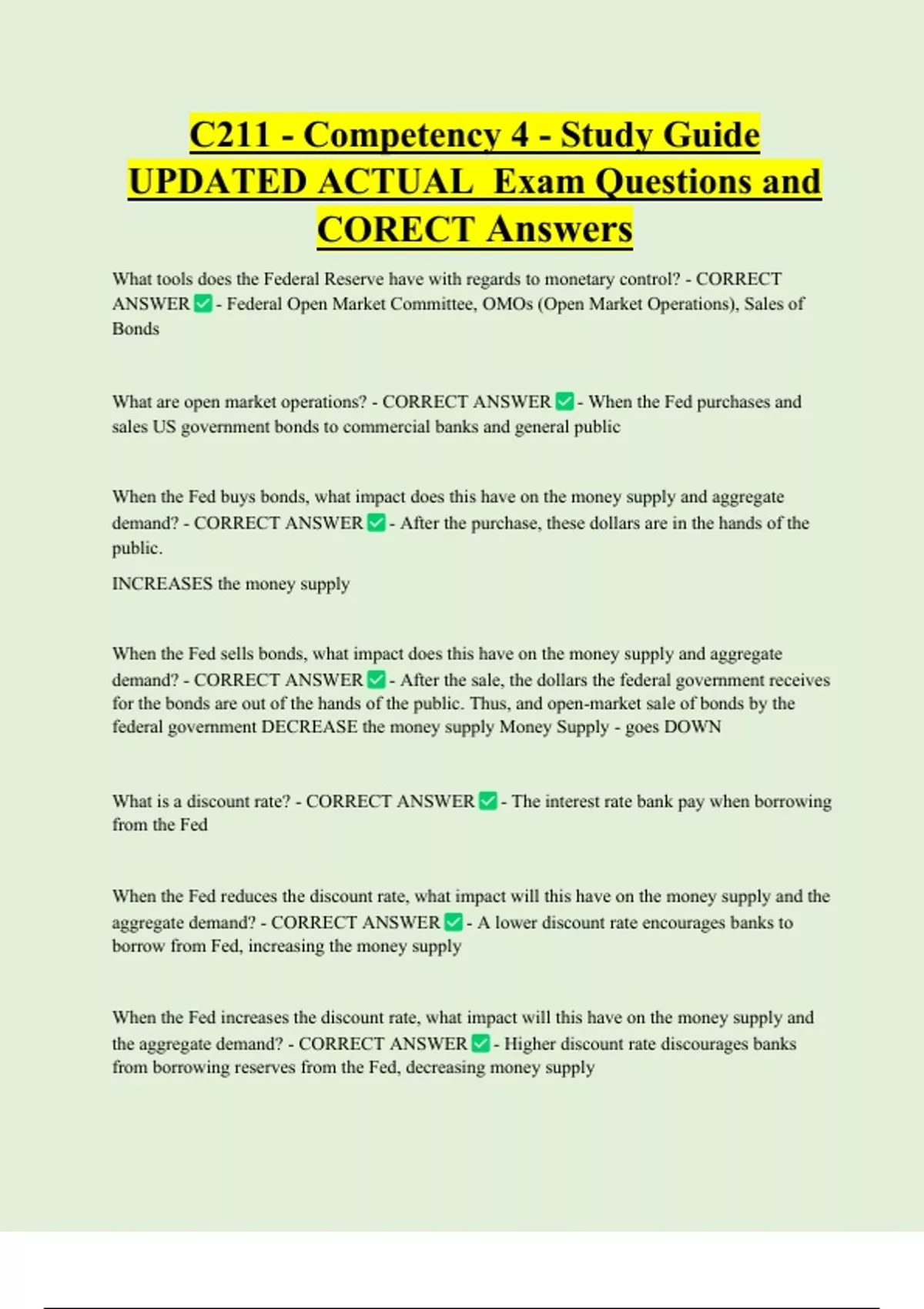 C211 - Competency 4 - Study Guide UPDATED ACTUAL Exam Questions and CORECT Answers

What tools does the Federal Reserve have with regards to monetary control? - CORRECT ANSWER ✅ - Federal Open Market Committee, OMOs (Open Market Operations), Sales of Bonds

What are open market operations? - CORRECT ANSWER ✅ - When the Fed purchases and sales US government bonds to commercial banks and general public

When the Fed buys bonds, what impact does this have on the money supply and aggregate demand? - CORRECT ANSWER ✅ - After the purchase, these dollars are in the hands of the public.

INCREASES the money supply

When the Fed sells bonds, what impact does this have on the money supply and aggregate demand? - CORRECT ANSWER ✅ - After the sale, the dollars the federal government receives for the bonds are out of the hands of the public. Thus, and open-market sale of bonds by the federal government DECREASE the money supply Money Supply - goes DOWN

What is a discount rate? - CORRECT ANSWER ✅ - The interest rate bank pay when borrowing from the Fed

When the Fed reduces the discount rate, what impact will this have on the money supply and the aggregate demand? - CORRECT ANSWER ✅ - A lower discount rate encourages banks to borrow from Fed, increasing the money supply

When the Fed increases the discount rate, what impact will this have on the money supply and the aggregate demand? - CORRECT ANSWER ✅ - Higher discount rate discourages banks from borrowing reserves from the Fed, decreasing money supply